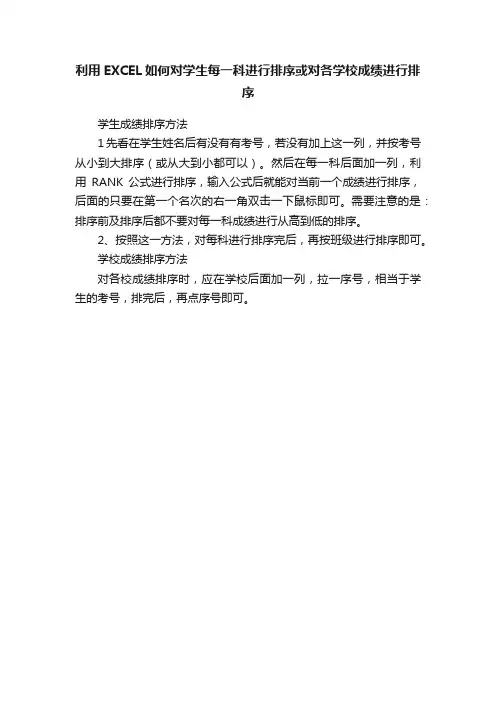 利用 EXCEL 如何对学生每一科进行排序或对各学校成绩进行排序

学生成绩排序方法

1 先看在学生姓名后有没有有考号，若没有加上这一列，并按考号从小到大排序（或从大到小都可以）。然后在每一科后面加一列，利用 RANK 公式进行排序，输入公式后就能对当前一个成绩进行排序，后面的只要在第一个名次的右一角双击一下鼠标即可。需要注意的是：排序前及排序后都不要对每一科成绩进行从高到低的排序。

2、按照这一方法，对每科进行排序完后，再按班级进行排序即可。

学校成绩排序方法

对各校成绩排序时，应在学校后面加一列，拉一序号，相当于学生的考号，排完后，再点序号即可。